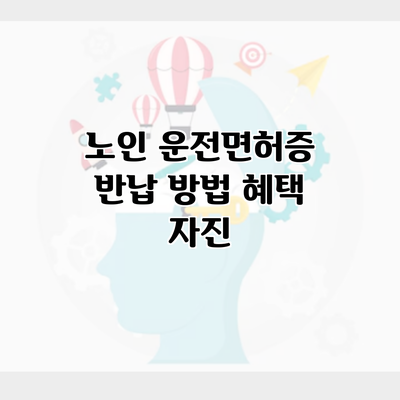 노인 운전면허증 반납 방법 혜택 자진